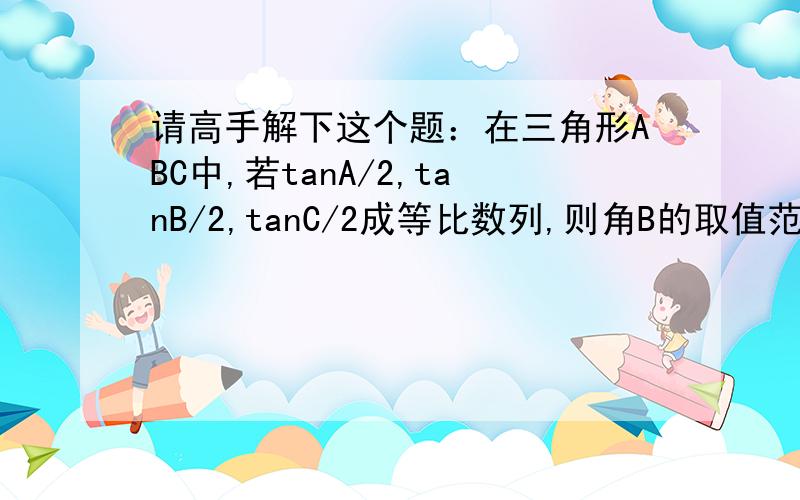 请高手解下这个题：在三角形ABC中,若tanA/2,tanB/2,tanC/2成等比数列,则角B的取值范